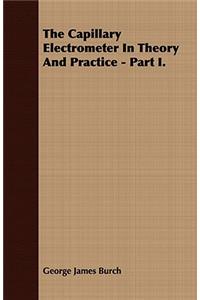 The Capillary Electrometer In Theory And Practice - Part I.

George James Burch